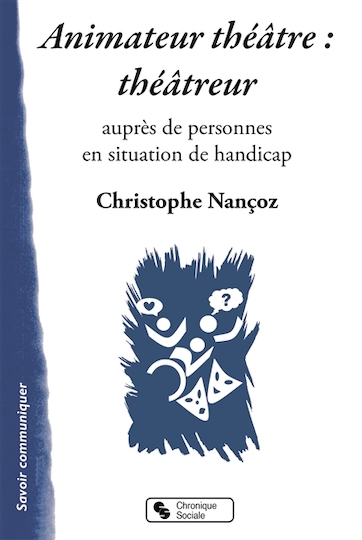 Animateur théâtre : théâtreur

auprès de personnes en situation de handicap

Christophe Nançoz

?

Savoir communiquer

Chronique Sociale